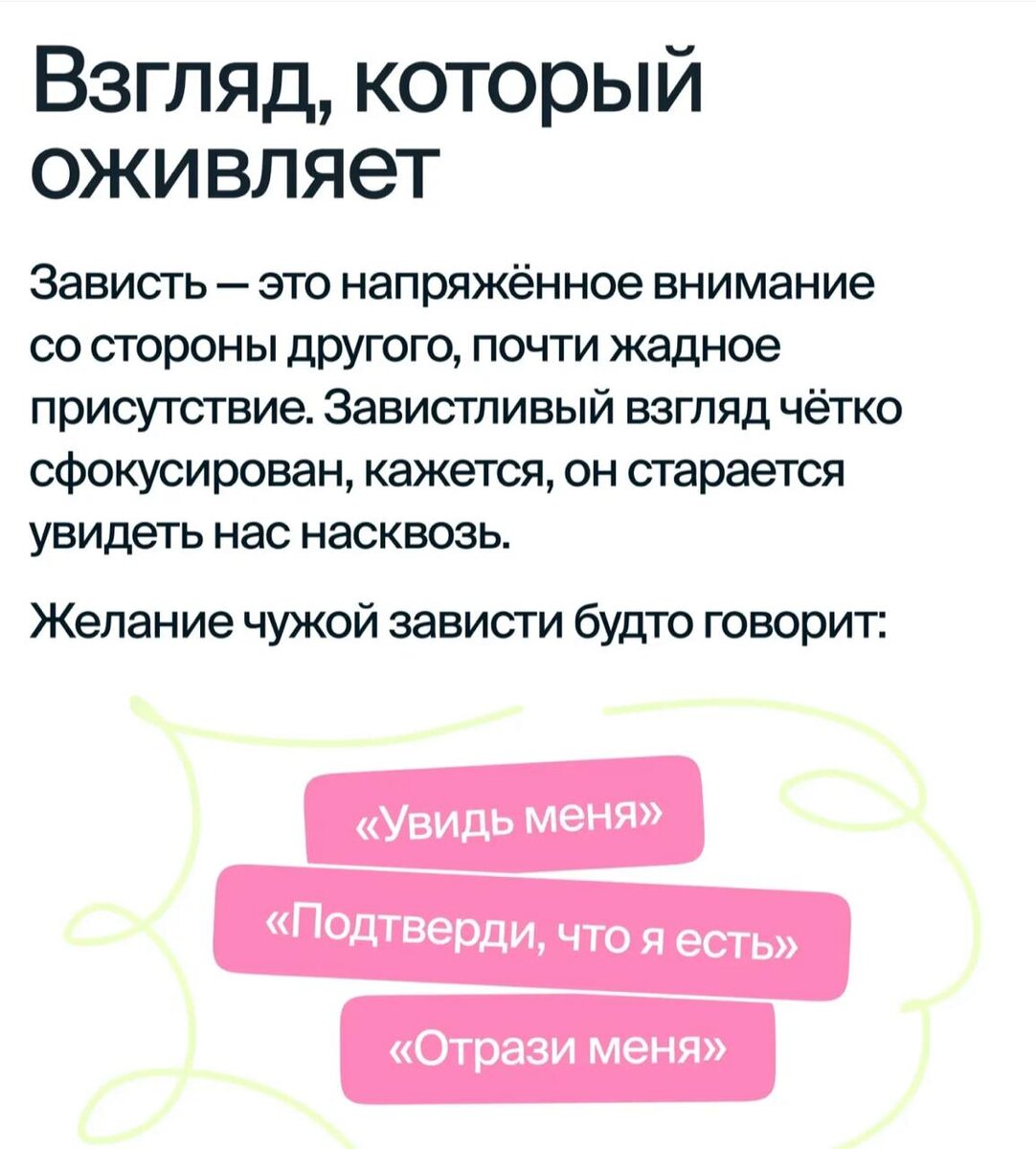 Взгляд, который оживляет

Зависть — это напряжённое внимание со стороны другого, почти жадное присутствие. Завистливый взгляд чётко сфокусирован, кажется, он старается увидеть нас насквозь.

Желание чужой зависти будто говорит:

«Увидь меня»

«Подтверди, что я есть»

«Отрази меня»